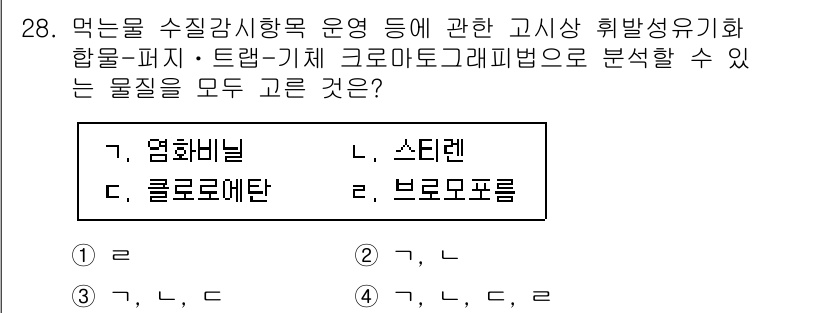 28. 먹는물 수질감시항목 운영 등에 관한 고시상 휘발성유기화합물-퍼지·트랩-기체 크로마토그래피법으로 분석할 수 있는 물질을 모두 고른 것은?

ㄱ. 염화비닐 ㄴ. 스티렌
ㄷ. 클로로에탄 ㄹ. 브로모포름

① ㄹ ② ㄱ, ㄴ
③ ㄱ, ㄴ, ㄷ ④ ㄱ, ㄴ, ㄷ, ㄹ